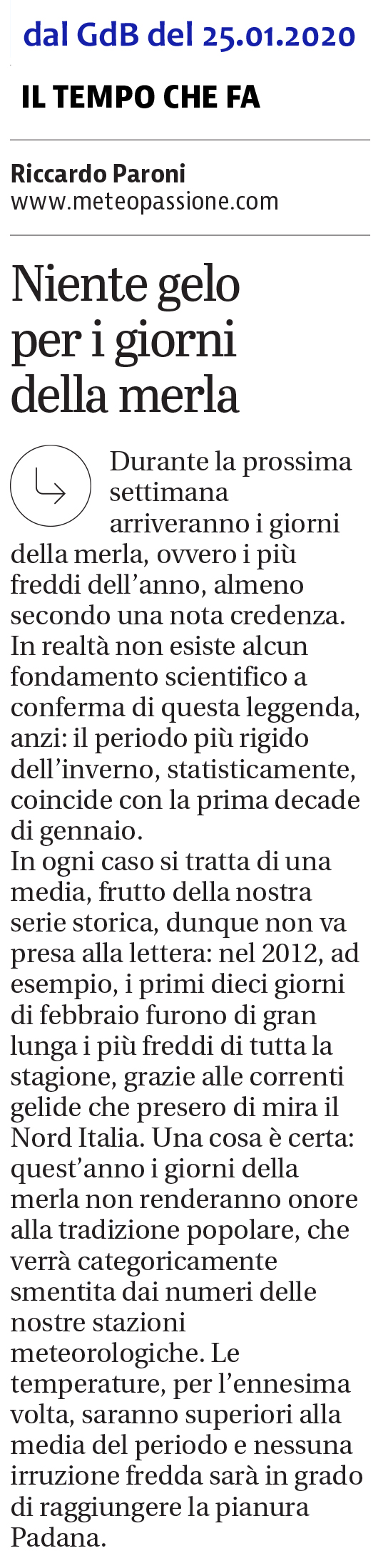 dal GdB del 25.01.2020

IL TEMPO CHE FA

Riccardo Paroni
www.meteopassione.com

Niente gelo per i giorni della merla

Durante la prossima settimana arriveranno i giorni della merla, ovvero i più freddi dell'anno, almeno secondo una nota credenza. In realtà non esiste alcun fondamento scientifico a conferma di questa leggenda, anzi: il periodo più rigido dell'inverno, statisticamente, coincide con la prima decade di gennaio.
In ogni caso si tratta di una media, frutto della nostra serie storica, dunque non va presa alla lettera: nel 2012, ad esempio, i primi dieci giorni di febbraio furono di gran lunga i più freddi di tutta la stagione, grazie alle correnti gelide che presero di mira il Nord Italia. Una cosa è certa: quest'anno i giorni della merla non renderanno onore alla tradizione popolare, che verrà categoricamente smentita dai numeri delle nostre stazioni meteorologiche. Le temperature, per l'ennesima volta, saranno superiori alla media del periodo e nessuna irruzione fredda sarà in grado di raggiungere la pianura Padana.